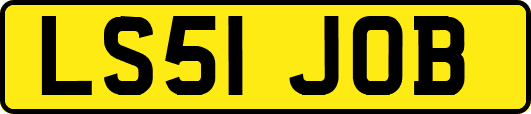 LS51 JOB